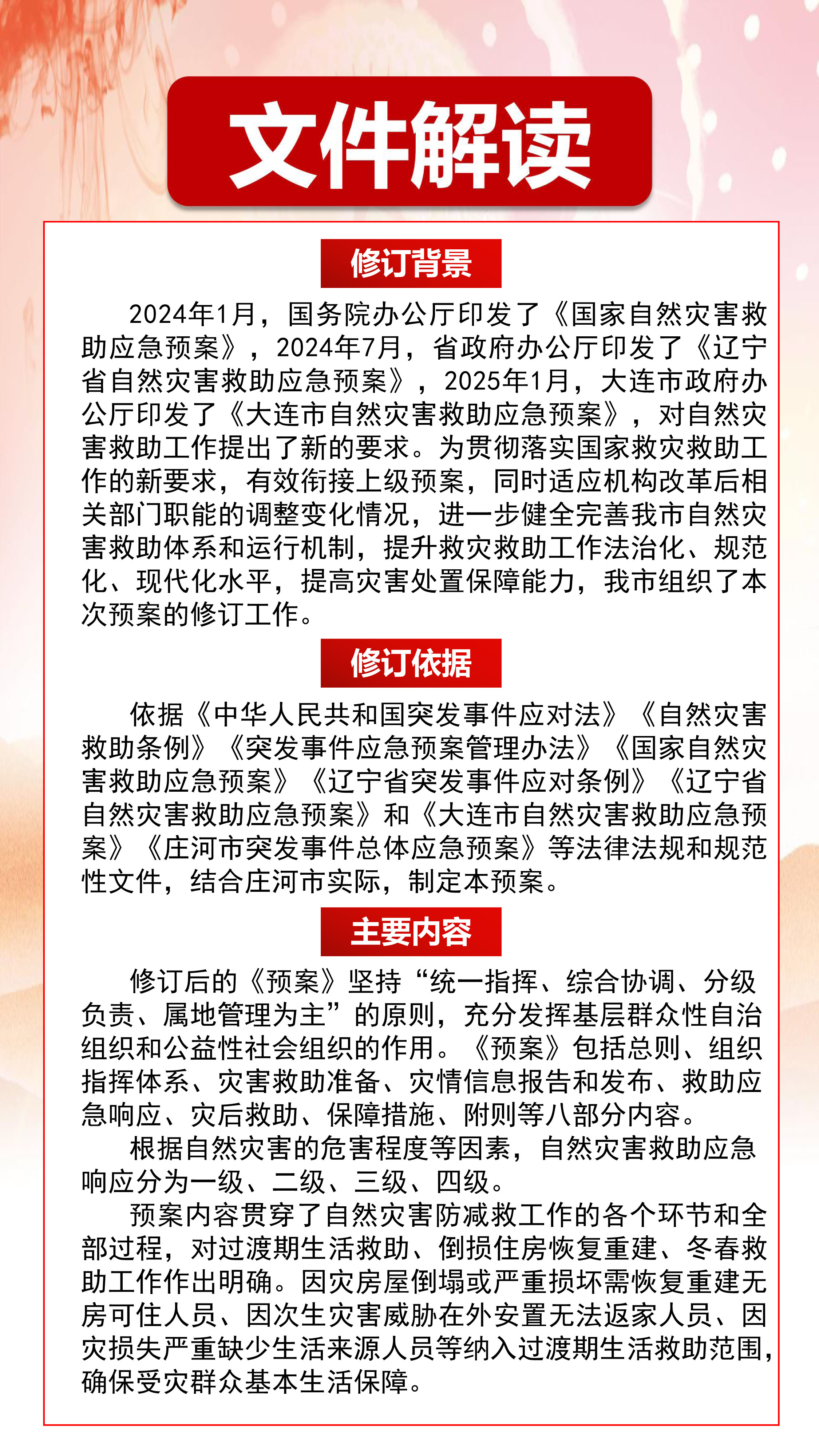 文件解读

修订背景

2024年1月，国务院办公厅印发了《国家自然灾害救助应急预案》，2024年7月，省政府办公厅印发了《辽宁省自然灾害救助应急预案》，2025年1月，大连市政府办公厅印发了《大连市自然灾害救助应急预案》，对自然灾害救助工作提出了新的要求。为贯彻落实国家救灾救助工作的新要求，有效衔接上级预案，同时适应机构改革后相关部门职能的调整变化情况，进一步健全完善我市自然灾害救助体系和运行机制，提升救灾救助工作法治化、规范化、现代化水平，提高灾害处置保障能力，我市组织了本次预案的修订工作。

修订依据

依据《中华人民共和国突发事件应对法》《自然灾害救助条例》《突发事件应急预案管理办法》《国家自然灾害救助应急预案》《辽宁省突发事件应对条例》《辽宁省自然灾害救助应急预案》和《大连市自然灾害救助应急预案》《庄河市突发事件总体应急预案》等法律法规和规范性文件，结合庄河市实际，制定本预案。

主要内容

修订后的《预案》坚持“统一指挥、综合协调、分级负责、属地管理为主”的原则，充分发挥基层群众性自治组织和公益性社会组织的作用。《预案》包括总则、组织指挥体系、灾害救助准备、灾情信息报告和发布、救助应急响应、灾后救助、保障措施、附则等八部分内容。

根据自然灾害的危害程度等因素，自然灾害救助应急响应分为一级、二级、三级、四级。

预案内容贯穿了自然灾害防减救工作的各个环节和全部过程，对过渡期生活救助、倒损住房恢复重建、冬春救助工作作出明确。因灾房屋倒塌或严重损坏需恢复重建无房可住人员、因次生灾害威胁在外安置无法返家人员、因灾损失严重缺少生活来源人员等纳入过渡期生活救助范围，确保受灾群众基本生活保障。